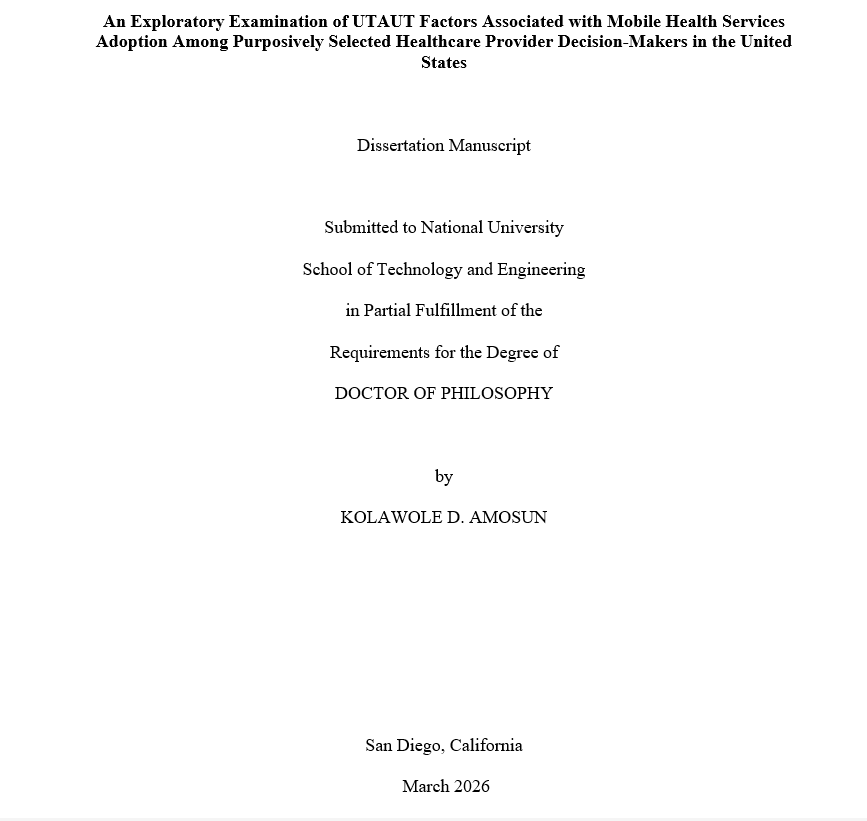 An Exploratory Examination of UTAUT Factors Associated with Mobile Health Services Adoption Among Purposively Selected Healthcare Provider Decision-Makers in the United States

Dissertation Manuscript

Submitted to National University

School of Technology and Engineering

in Partial Fulfillment of the

Requirements for the Degree of

DOCTOR OF PHILOSOPHY

by

KOLAWOLE D. AMOSUN

San Diego, California

March 2026